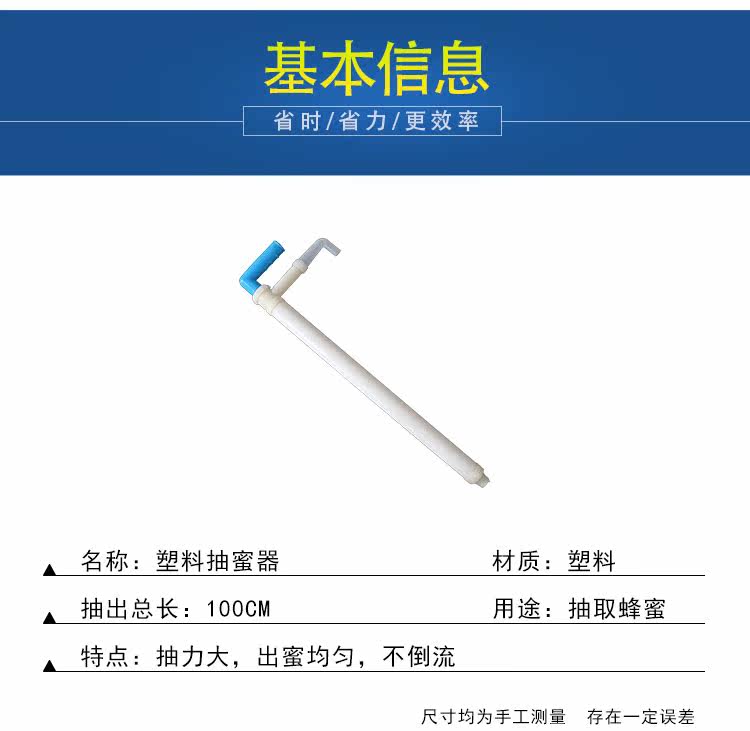 基本信息

省时/省力/更效率

▲ 名称：塑料抽蜜器 材质：塑料

▲ 抽出总长：100CM 用途：抽取蜂蜜

▲ 特点：抽力大，出蜜均匀，不倒流

尺寸均为手工测量 存在一定误差